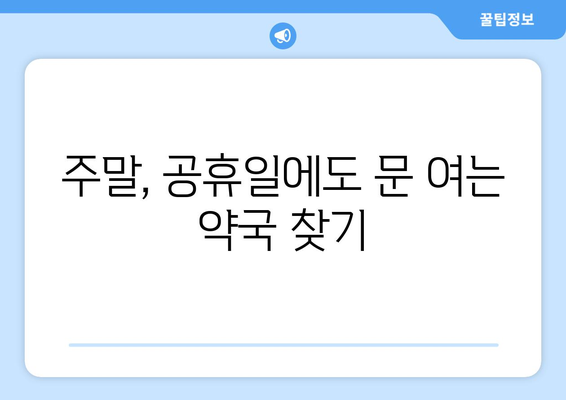 꿀팁정보

주말, 공휴일에도 문 여는 약국 찾기